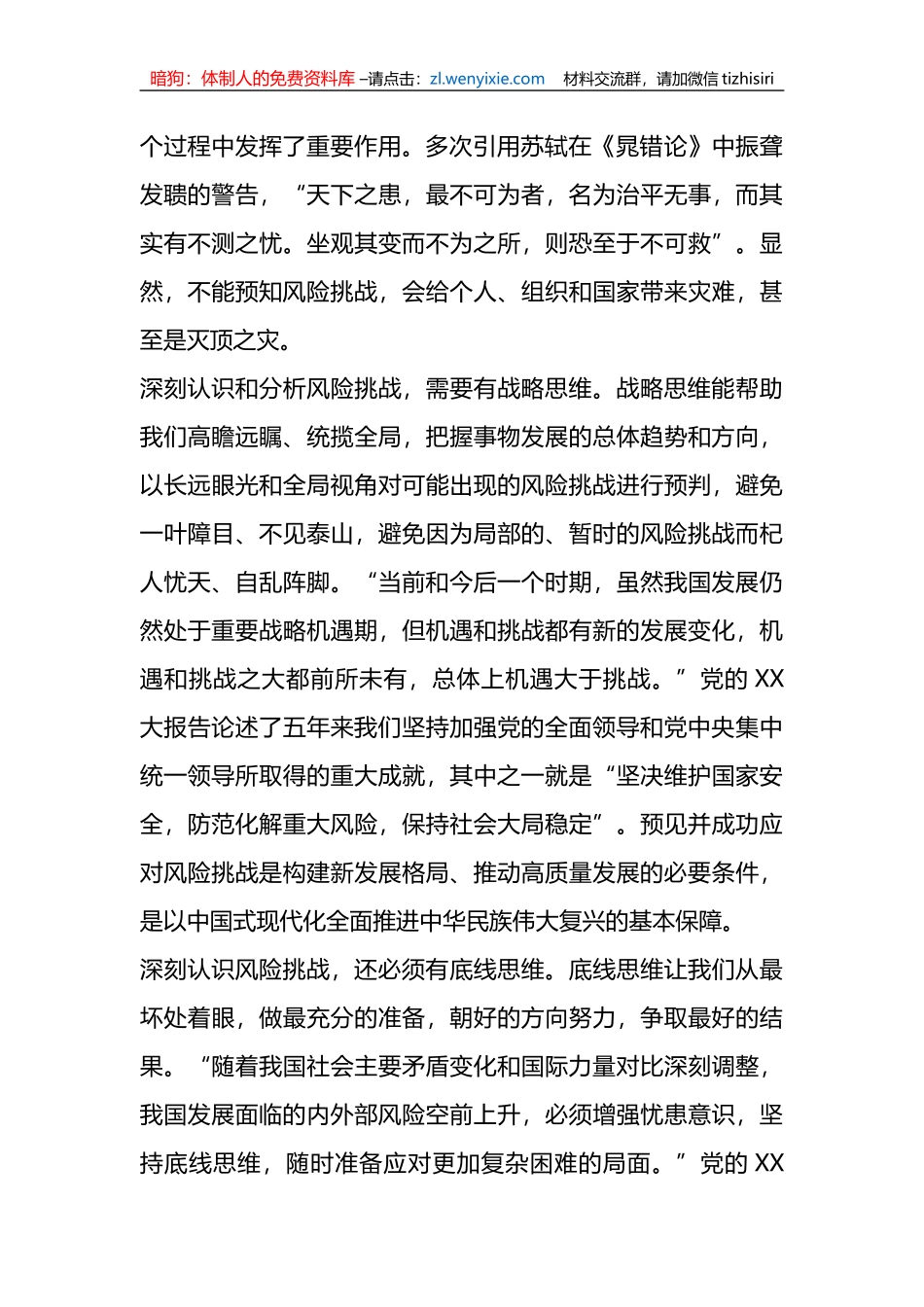 暗狗：体制人的免费资料库 –请点击：zl.wenyixie.com 材料交流群，请加微信 tizhisiri

个过程中发挥了重要作用。多次引用苏轼在《晁错论》中振聋发聩的警告，“天下之患，最不可为者，名为治平无事，而其实有不测之忧。坐观其变而不为之所，则恐至于不可救”。显然，不能预知风险挑战，会给个人、组织和国家带来灾难，甚至是灭顶之灾。

深刻认识和分析风险挑战，需要有战略思维。战略思维能帮助我们高瞻远瞩、统揽全局，把握事物发展的总体趋势和方向，以长远眼光和全局视角对可能出现的风险挑战进行预判，避免一叶障目、不见泰山，避免因为局部的、暂时的风险挑战而杞人忧天、自乱阵脚。“当前和今后一个时期，虽然我国发展仍然处于重要战略机遇期，但机遇和挑战都有新的发展变化，机遇和挑战之大都前所未有，总体上机遇大于挑战。”党的 XX 大报告论述了五年来我们坚持加强党的全面领导和党中央集中统一领导所取得的重大成就，其中之一就是“坚决维护国家安全，防范化解重大风险，保持社会大局稳定”。预见并成功应对风险挑战是构建新发展格局、推动高质量发展的必要条件，是以中国式现代化全面推进中华民族伟大复兴的基本保障。

深刻认识风险挑战，还必须有底线思维。底线思维让我们从最坏处着眼，做最充分的准备，朝好的方向努力，争取最好的结果。“随着我国社会主要矛盾变化和国际力量对比深刻调整，我国发展面临的内外部风险空前上升，必须增强忧患意识，坚持底线思维，随时准备应对更加复杂困难的局面。”党的 XX